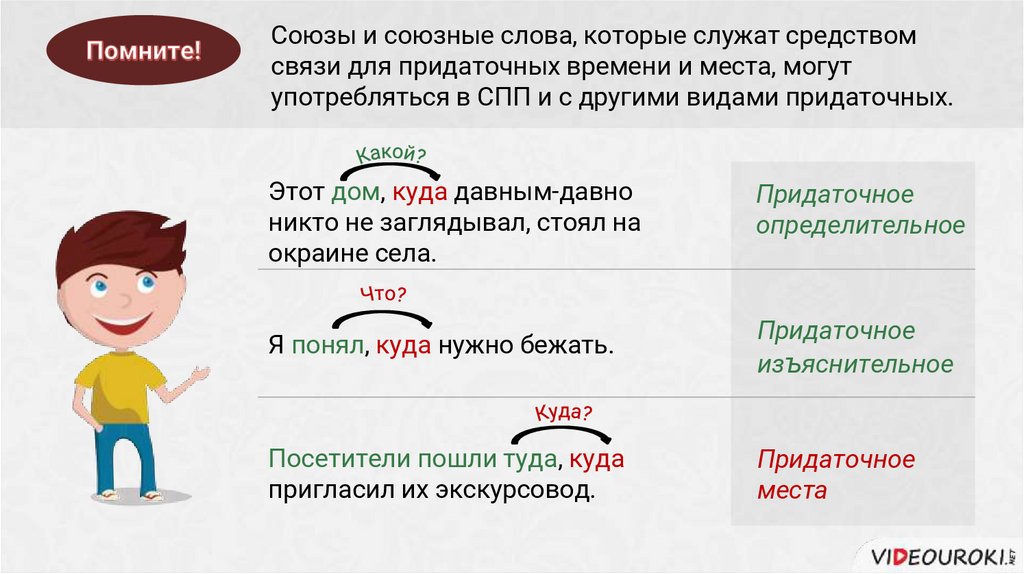 Помните!

Союзы и союзные слова, которые служат средством связи для придаточных времени и места, могут употребляться в СПП и с другими видами придаточных.

Какой?

Этот дом, куда давным-давно никто не заглядывал, стоял на окраине села.

Придаточное определительное

Что?

Я понял, куда нужно бежать.

Придаточное изъяснительное

Куда?

Посетители пошли туда, куда пригласил их экскурсовод.

Придаточное места

VIDEOUROKI.NET